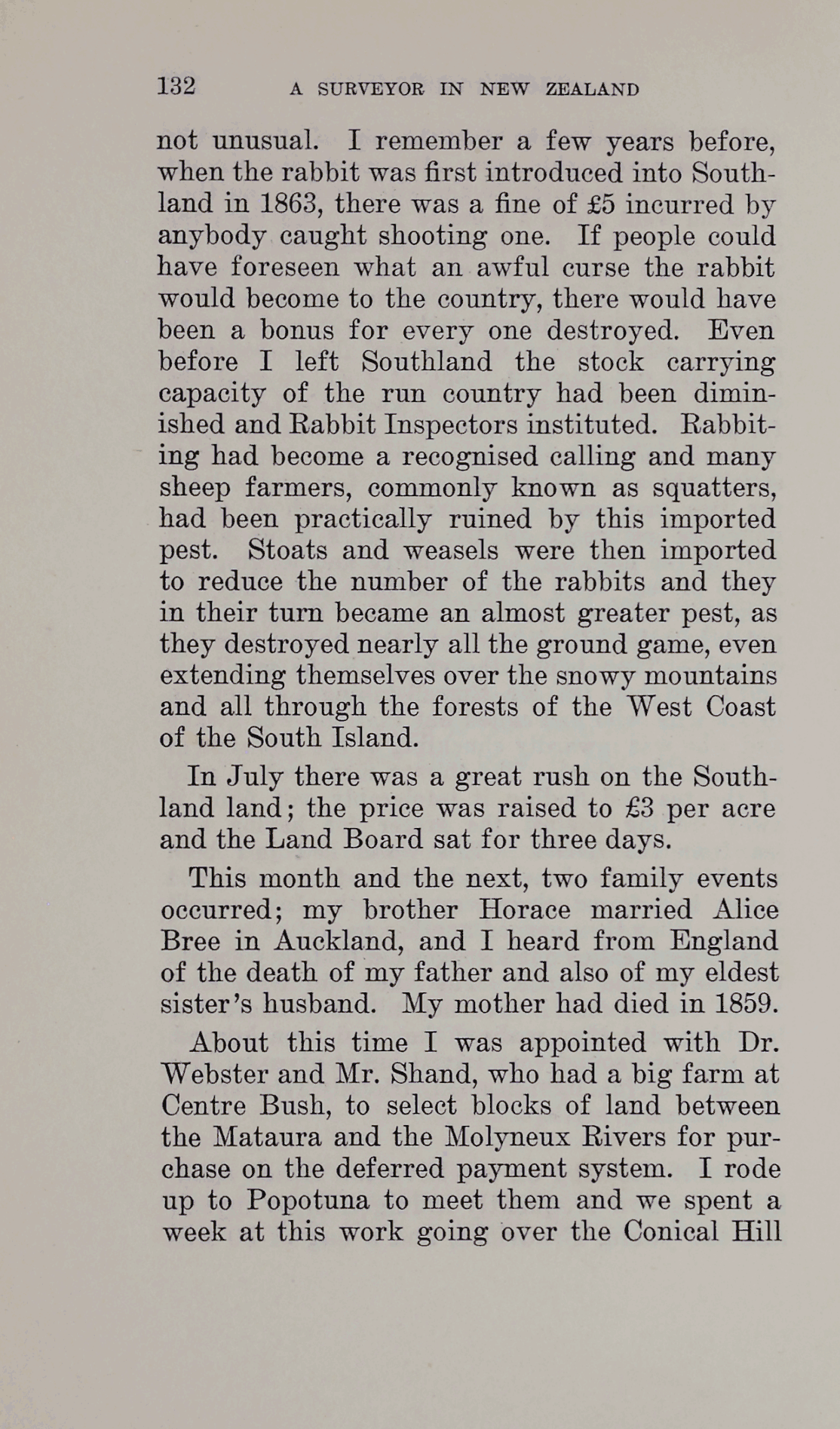 132 A SURVEYOR IN NEW ZEALAND

not unusual. I remember a few years before, when the rabbit was first introduced into Southland in 1863, there was a fine of £5 incurred by anybody caught shooting one. If people could have foreseen what an awful curse the rabbit would become to the country, there would have been a bonus for every one destroyed. Even before I left Southland the stock carrying capacity of the run country had been diminished and Rabbit Inspectors instituted. Rabbiting had become a recognised calling and many sheep farmers, commonly known as squatters, had been practically ruined by this imported pest. Stoats and weasels were then imported to reduce the number of the rabbits and they in their turn became an almost greater pest, as they destroyed nearly all the ground game, even extending themselves over the snowy mountains and all through the forests of the West Coast of the South Island.

In July there was a great rush on the Southland land; the price was raised to £3 per acre and the Land Board sat for three days.

This month and the next, two family events occurred; my brother Horace married Alice Bree in Auckland, and I heard from England of the death of my father and also of my eldest sister's husband. My mother had died in 1859.

About this time I was appointed with Dr. Webster and Mr. Shand, who had a big farm at Centre Bush, to select blocks of land between the Mataura and the Molyneux Rivers for purchase on the deferred payment system. I rode up to Popotuna to meet them and we spent a week at this work going over the Conical Hill